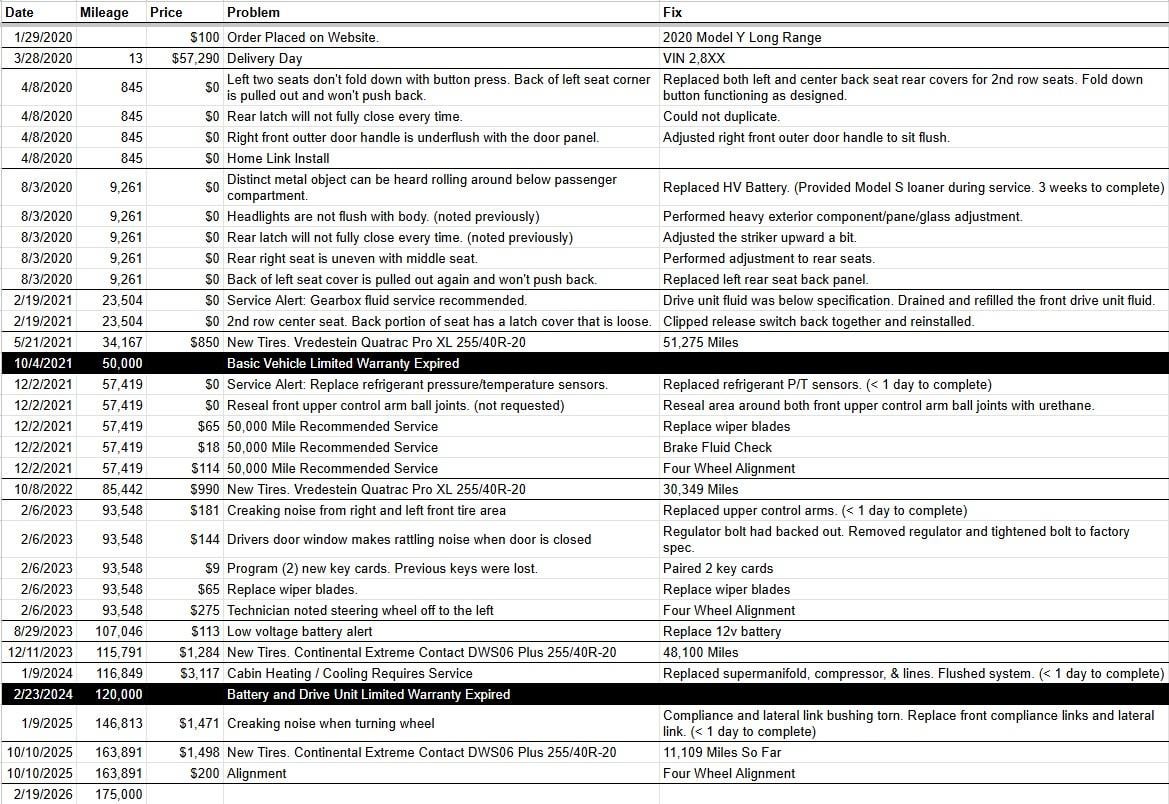 | Date | Mileage | Price | Problem | Fix |
|---|---|---|---|---|
| 1/29/2020 | | $100 | Order Placed on Website. | 2020 Model Y Long Range |
| 3/28/2020 | 13 | $57,290 | Delivery Day | VIN 2,8XX |
| 4/8/2020 | 845 | $0 | Left two seats don't fold down with button press. Back of left seat corner is pulled out and won't push back. | Replaced both left and center back seat rear covers for 2nd row seats. Fold down button functioning as designed. |
| 4/8/2020 | 845 | $0 | Rear latch will not fully close every time. | Could not duplicate. |
| 4/8/2020 | 845 | $0 | Right front outter door handle is underflush with the door panel. | Adjusted right front outer door handle to sit flush. |
| 4/8/2020 | 845 | $0 | Home Link Install | |
| 8/3/2020 | 9,261 | $0 | Distinct metal object can be heard rolling around below passenger compartment. | Replaced HV Battery. (Provided Model S loaner during service. 3 weeks to complete) |
| 8/3/2020 | 9,261 | $0 | Headlights are not flush with body. (noted previously) | Performed heavy exterior component/pane/glass adjustment. |
| 8/3/2020 | 9,261 | $0 | Rear latch will not fully close every time. (noted previously) | Adjusted the striker upward a bit. |
| 8/3/2020 | 9,261 | $0 | Rear right seat is uneven with middle seat. | Performed adjustment to rear seats. |
| 8/3/2020 | 9,261 | $0 | Back of left seat cover is pulled out again and won't push back. | Replaced left rear seat back panel. |
| 2/19/2021 | 23,504 | $0 | Service Alert: Gearbox fluid service recommended. | Drive unit fluid was below specification. Drained and refilled the front drive unit fluid. |
| 2/19/2021 | 23,504 | $0 | 2nd row center seat. Back portion of seat has a latch cover that is loose. | Clipped release switch back together and reinstalled. |
| 5/21/2021 | 34,167 | $850 | New Tires. Vredestein Quatrac Pro XL 255/40R-20 | 51,275 Miles |
| 10/4/2021 | 50,000 | | Basic Vehicle Limited Warranty Expired | |
| 12/2/2021 | 57,419 | $0 | Service Alert: Replace refrigerant pressure/temperature sensors. | Replaced refrigerant P/T sensors. (< 1 day to complete) |
| 12/2/2021 | 57,419 | $0 | Reseal front upper control arm ball joints. (not requested) | Reseal area around both front upper control arm ball joints with urethane. |
| 12/2/2021 | 57,419 | $65 | 50,000 Mile Recommended Service | Replace wiper blades |
| 12/2/2021 | 57,419 | $18 | 50,000 Mile Recommended Service | Brake Fluid Check |
| 12/2/2021 | 57,419 | $114 | 50,000 Mile Recommended Service | Four Wheel Alignment |
| 10/8/2022 | 85,442 | $990 | New Tires. Vredestein Quatrac Pro XL 255/40R-20 | 30,349 Miles |
| 2/6/2023 | 93,548 | $181 | Creaking noise from right and left front tire area | Replaced upper control arms. (< 1 day to complete) |
| 2/6/2023 | 93,548 | $144 | Drivers door window makes rattling noise when door is closed | Regulator bolt had backed out. Removed regulator and tightened bolt to factory spec. |
| 2/6/2023 | 93,548 | $9 | Program (2) new key cards. Previous keys were lost. | Paired 2 key cards |
| 2/6/2023 | 93,548 | $65 | Replace wiper blades. | Replace wiper blades |
| 2/6/2023 | 93,548 | $275 | Technician noted steering wheel off to the left | Four Wheel Alignment |
| 8/29/2023 | 107,046 | $113 | Low voltage battery alert | Replace 12v battery |
| 12/11/2023 | 115,791 | $1,284 | New Tires. Continental Extreme Contact DWS06 Plus 255/40R-20 | 48,100 Miles |
| 1/9/2024 | 116,849 | $3,117 | Cabin Heating / Cooling Requires Service | Replaced supermanifold, compressor, & lines. Flushed system. (< 1 day to complete) |
| 2/23/2024 | 120,000 | | Battery and Drive Unit Limited Warranty Expired | |
| 1/9/2025 | 146,813 | $1,471 | Creaking noise when turning wheel | Compliance and lateral link bushing torn. Replace front compliance links and lateral link. (< 1 day to complete) |
| 10/10/2025 | 163,891 | $1,498 | New Tires. Continental Extreme Contact DWS06 Plus 255/40R-20 | 11,109 Miles So Far |
| 10/10/2025 | 163,891 | $200 | Alignment | Four Wheel Alignment |
| 2/19/2026 | 175,000 | | | |